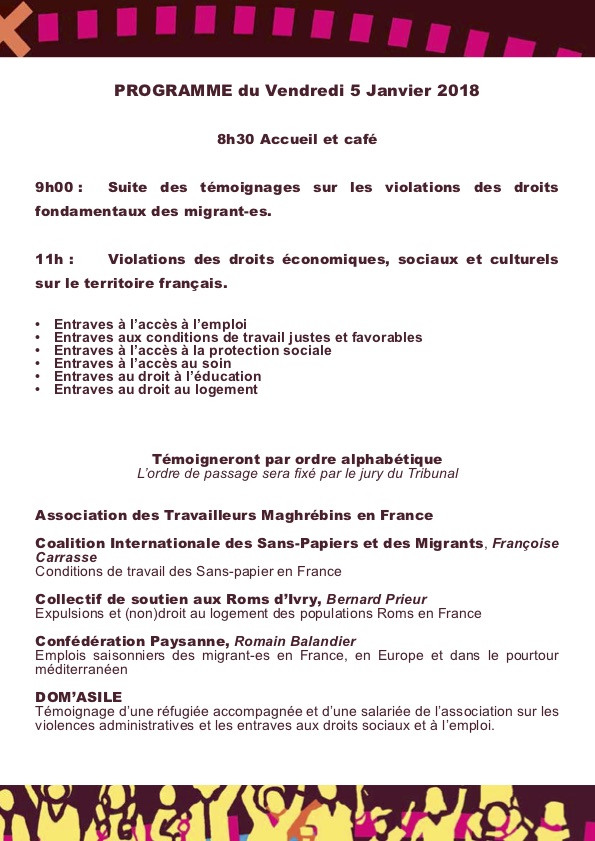 PROGRAMME du Vendredi 5 Janvier 2018

8h30 Accueil et café

9h00 : Suite des témoignages sur les violations des droits fondamentaux des migrant-es.

11h : Violations des droits économiques, sociaux et culturels sur le territoire français.

• Entraves à l'accès à l'emploi
• Entraves aux conditions de travail justes et favorables
• Entraves à l'accès à la protection sociale
• Entraves à l'accès au soin
• Entraves au droit à l'éducation
• Entraves au droit au logement

Témoigneront par ordre alphabétique
L'ordre de passage sera fixé par le jury du Tribunal

Association des Travailleurs Maghrébins en France

Coalition Internationale des Sans-Papiers et des Migrants, Françoise Carrasse
Conditions de travail des Sans-papier en France

Collectif de soutien aux Roms d'Ivry, Bernard Prieur
Expulsions et (non)droit au logement des populations Roms en France

Confédération Paysanne, Romain Balandier
Emplois saisonniers des migrant-es en France, en Europe et dans le pourtour méditerranéen

DOM'ASILE
Témoignage d'une réfugiée accompagnée et d'une salariée de l'association sur les violences administratives et les entraves aux droits sociaux et à l'emploi.